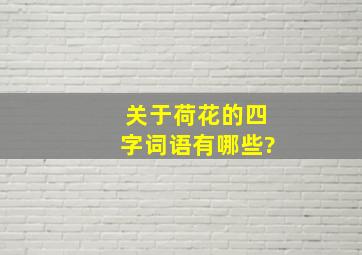 关于荷花的四字词语有哪些?